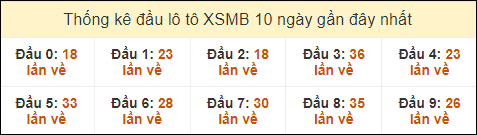 Thống kê đầu lô tô XSMB 10 ngày gần đây nhất

| Đầu 0: 18 lần về | Đầu 1: 23 lần về | Đầu 2: 18 lần về | Đầu 3: 36 lần về | Đầu 4: 23 lần về |
|---|---|---|---|---|
| Đầu 5: 33 lần về | Đầu 6: 28 lần về | Đầu 7: 30 lần về | Đầu 8: 35 lần về | Đầu 9: 26 lần về |